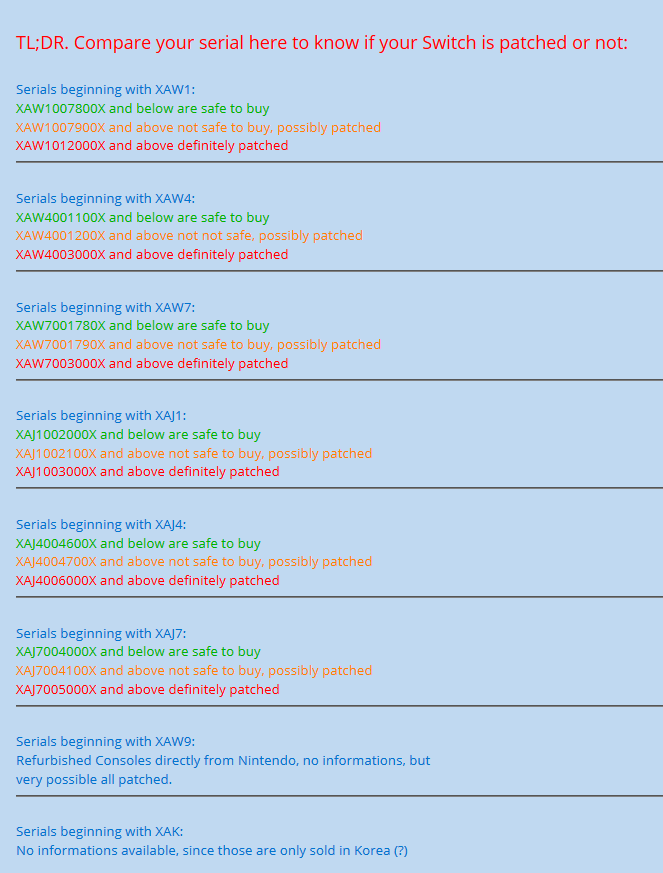 TL;DR. Compare your serial here to know if your Switch is patched or not:

Serials beginning with XAW1:
XAW1007800X and below are safe to buy
XAW1007900X and above not safe to buy, possibly patched
XAW1012000X and above definitely patched

Serials beginning with XAW4:
XAW4001100X and below are safe to buy
XAW4001200X and above not not safe, possibly patched
XAW4003000X and above definitely patched

Serials beginning with XAW7:
XAW7001780X and below are safe to buy
XAW7001790X and above not safe to buy, possibly patched
XAW7003000X and above definitely patched

Serials beginning with XAJ1:
XAJ1002000X and below are safe to buy
XAJ1002100X and above not safe to buy, possibly patched
XAJ1003000X and above definitely patched

Serials beginning with XAJ4:
XAJ4004600X and below are safe to buy
XAJ4004700X and above not safe to buy, possibly patched
XAJ4006000X and above definitely patched

Serials beginning with XAJ7:
XAJ7004000X and below are safe to buy
XAJ7004100X and above not safe to buy, possibly patched
XAJ7005000X and above definitely patched

Serials beginning with XAW9:
Refurbished Consoles directly from Nintendo, no informations, but very possible all patched.

Serials beginning with XAK:
No informations available, since those are only sold in Korea (?)